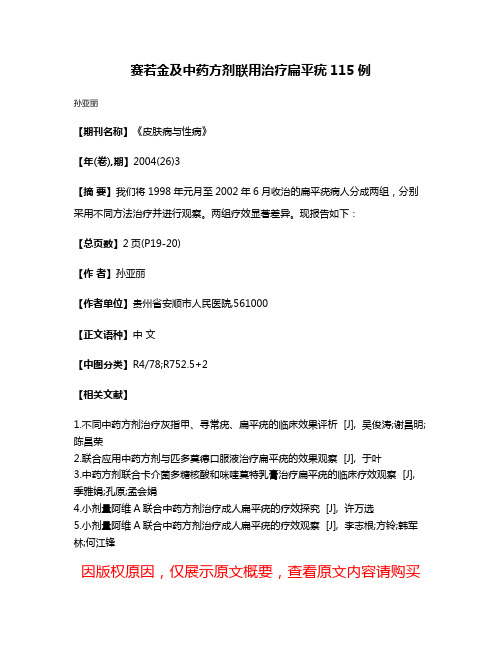 赛若金及中药方剂联用治疗扁平疣 115 例

孙亚丽

【期刊名称】《皮肤病与性病》

【年(卷),期】2004(26)3

【摘 要】我们将 1998 年元月至 2002 年 6 月收治的扁平疣病人分成两组，分别采用不同方法治疗并进行观察。两组疗效显著差异。现报告如下：

【总页数】2 页(P19-20)

【作 者】孙亚丽

【作者单位】贵州省安顺市人民医院,561000

【正文语种】中 文

【中图分类】R4/78;R752.5+2

【相关文献】

1.不同中药方剂治疗灰指甲、寻常疣、扁平疣的临床效果评析 [J], 吴俊涛;谢昌明;陈昌荣
2.联合应用中药方剂与匹多莫德口服液治疗扁平疣的效果观察 [J], 于叶
3.中药方剂联合卡介菌多糖核酸和咪喹莫特乳膏治疗扁平疣的临床疗效观察 [J], 季雅娟;孔原;孟会娟
4.小剂量阿维 A 联合中药方剂治疗成人扁平疣的疗效探究 [J], 许万选
5.小剂量阿维 A 联合中药方剂治疗成人扁平疣的疗效观察 [J], 李志根;方铃;韩军林;何江锋

因版权原因，仅展示原文概要，查看原文内容请购买